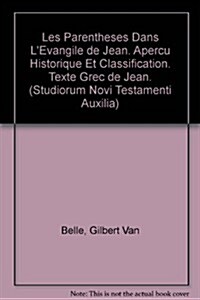 Les Parentheses Dans L'Evangile de Jean. Apercu Historique Et Classification. Texte Grec de Jean. (Studiorum Novi Testamenti Auxilia)

Belle, Gilbert Van

Note: This is not the actual book cover